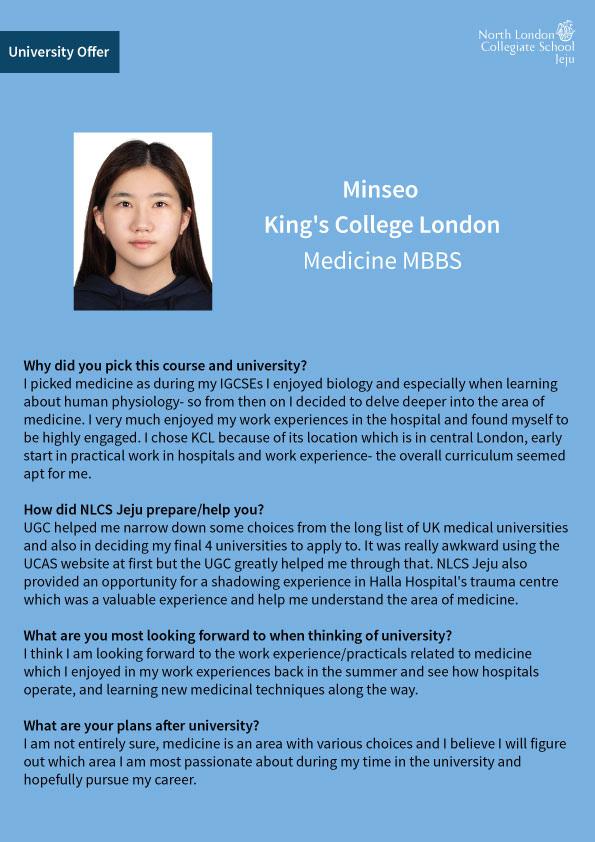 University Offer

North London Collegiate School Jeju

Minseo
King's College London
Medicine MBBS

Why did you pick this course and university?
I picked medicine as during my IGCSEs I enjoyed biology and especially when learning about human physiology- so from then on I decided to delve deeper into the area of medicine. I very much enjoyed my work experiences in the hospital and found myself to be highly engaged. I chose KCL because of its location which is in central London, early start in practical work in hospitals and work experience- the overall curriculum seemed apt for me.

How did NLCS Jeju prepare/help you?
UGC helped me narrow down some choices from the long list of UK medical universities and also in deciding my final 4 universities to apply to. It was really awkward using the UCAS website at first but the UGC greatly helped me through that. NLCS Jeju also provided an opportunity for a shadowing experience in Halla Hospital's trauma centre which was a valuable experience and help me understand the area of medicine.

What are you most looking forward to when thinking of university?
I think I am looking forward to the work experience/practicals related to medicine which I enjoyed in my work experiences back in the summer and see how hospitals operate, and learning new medicinal techniques along the way.

What are your plans after university?
I am not entirely sure, medicine is an area with various choices and I believe I will figure out which area I am most passionate about during my time in the university and hopefully pursue my career.